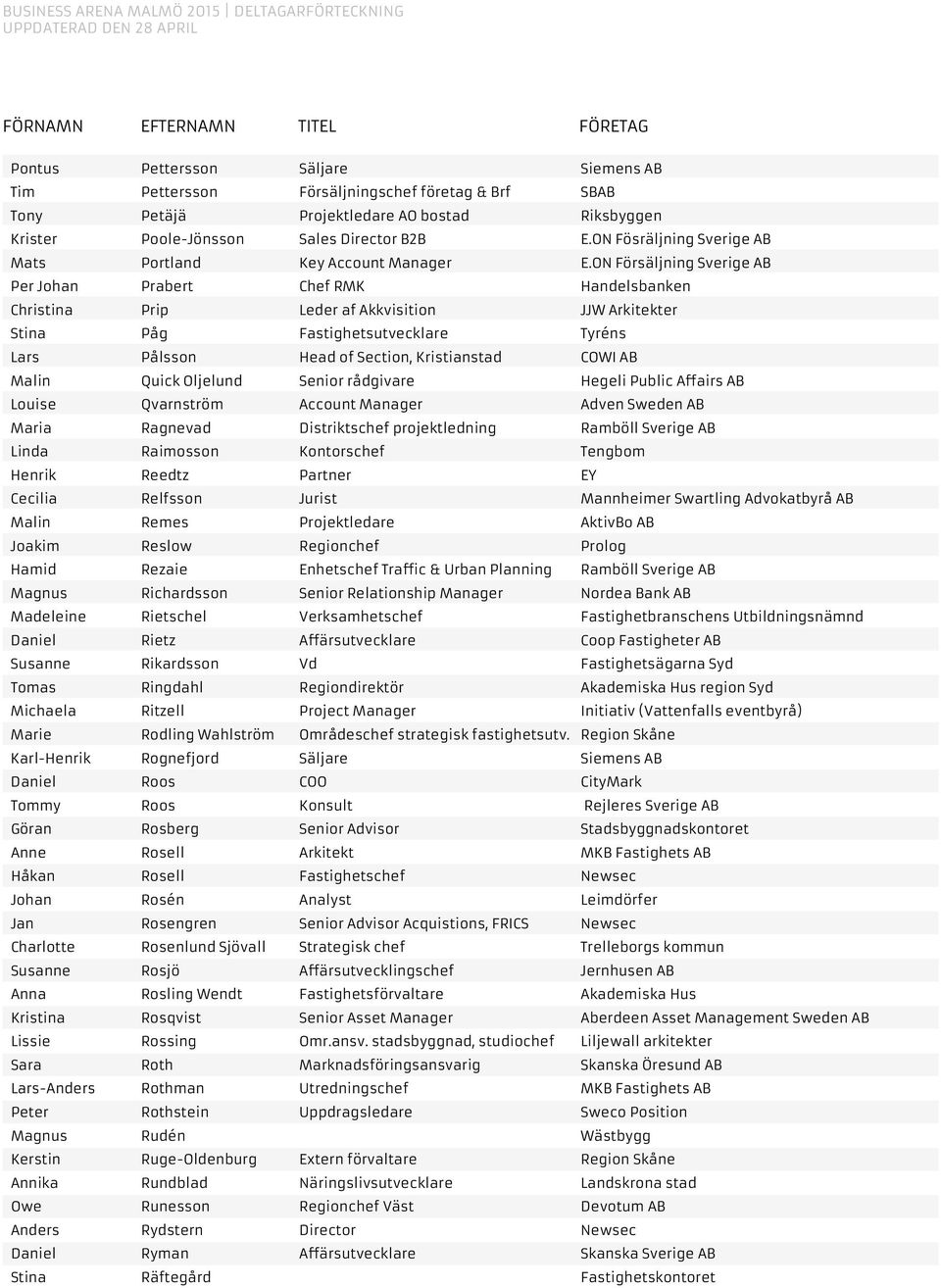 BUSINESS ARENA MALMÖ 2015 | DELTAGARFÖRTECKNING
UPPDATERAD DEN 28 APRIL

| FÖRNAMN | EFTERNAMN | TITEL | FÖRETAG |
|---|---|---|---|
| Pontus | Pettersson | Säljare | Siemens AB |
| Tim | Pettersson | Försäljningschef företag & Brf | SBAB |
| Tony | Petäjä | Projektledare AO bostad | Riksbyggen |
| Krister | Poole-Jönsson | Sales Director B2B | E.ON Fösräljning Sverige AB |
| Mats | Portland | Key Account Manager | E.ON Försäljning Sverige AB |
| Per Johan | Prabert | Chef RMK | Handelsbanken |
| Christina | Prip | Leder af Akkvisition | JJW Arkitekter |
| Stina | Påg | Fastighetsutvecklare | Tyréns |
| Lars | Pålsson | Head of Section, Kristianstad | COWI AB |
| Malin | Quick Oljelund | Senior rådgivare | Hegeli Public Affairs AB |
| Louise | Qvarnström | Account Manager | Adven Sweden AB |
| Maria | Ragnevad | Distriktschef projektledning | Ramböll Sverige AB |
| Linda | Raimosson | Kontorschef | Tengbom |
| Henrik | Reedtz | Partner | EY |
| Cecilia | Relfsson | Jurist | Mannheimer Swartling Advokatbyrå AB |
| Malin | Remes | Projektledare | AktivBo AB |
| Joakim | Reslow | Regionchef | Prolog |
| Hamid | Rezaie | Enhetschef Traffic & Urban Planning | Ramböll Sverige AB |
| Magnus | Richardsson | Senior Relationship Manager | Nordea Bank AB |
| Madeleine | Rietschel | Verksamhetschef | Fastighetbranschens Utbildningsnämnd |
| Daniel | Rietz | Affärsutvecklare | Coop Fastigheter AB |
| Susanne | Rikardsson | Vd | Fastighetsägarna Syd |
| Tomas | Ringdahl | Regiondirektör | Akademiska Hus region Syd |
| Michaela | Ritzell | Project Manager | Initiativ (Vattenfalls eventbyrå) |
| Marie | Rodling Wahlström | Områdeschef strategisk fastighetsutv. | Region Skåne |
| Karl-Henrik | Rognefjord | Säljare | Siemens AB |
| Daniel | Roos | COO | CityMark |
| Tommy | Roos | Konsult | Rejleres Sverige AB |
| Göran | Rosberg | Senior Advisor | Stadsbyggnadskontoret |
| Anne | Rosell | Arkitekt | MKB Fastighets AB |
| Håkan | Rosell | Fastighetschef | Newsec |
| Johan | Rosén | Analyst | Leimdörfer |
| Jan | Rosengren | Senior Advisor Acquistions, FRICS | Newsec |
| Charlotte | Rosenlund Sjövall | Strategisk chef | Trelleborgs kommun |
| Susanne | Rosjö | Affärsutvecklingschef | Jernhusen AB |
| Anna | Rosling Wendt | Fastighetsförvaltare | Akademiska Hus |
| Kristina | Rosqvist | Senior Asset Manager | Aberdeen Asset Management Sweden AB |
| Lissie | Rossing | Omr.ansv. stadsbyggnad, studiochef | Liljewall arkitekter |
| Sara | Roth | Marknadsföringsansvarig | Skanska Öresund AB |
| Lars-Anders | Rothman | Utredningschef | MKB Fastighets AB |
| Peter | Rothstein | Uppdragsledare | Sweco Position |
| Magnus | Rudén | | Wästbygg |
| Kerstin | Ruge-Oldenburg | Extern förvaltare | Region Skåne |
| Annika | Rundblad | Näringslivsutvecklare | Landskrona stad |
| Owe | Runesson | Regionchef Väst | Devotum AB |
| Anders | Rydstern | Director | Newsec |
| Daniel | Ryman | Affärsutvecklare | Skanska Sverige AB |
| Stina | Räftegård | | Fastighetskontoret |